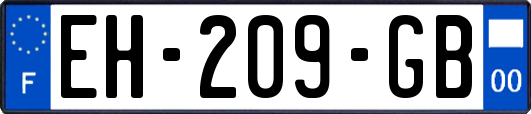 F
EH-209-GB
00